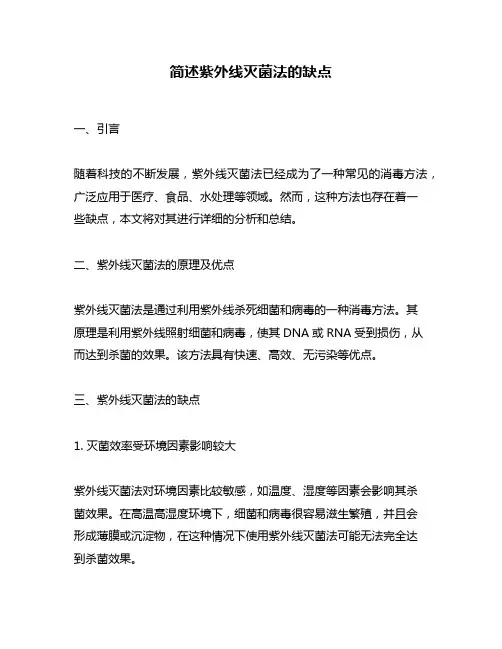 简述紫外线灭菌法的缺点

一、引言

随着科技的不断发展，紫外线灭菌法已经成为了一种常见的消毒方法，广泛应用于医疗、食品、水处理等领域。然而，这种方法也存在着一些缺点，本文将对其进行详细的分析和总结。

二、紫外线灭菌法的原理及优点

紫外线灭菌法是通过利用紫外线杀死细菌和病毒的一种消毒方法。其原理是利用紫外线照射细菌和病毒，使其 DNA 或 RNA 受到损伤，从而达到杀菌的效果。该方法具有快速、高效、无污染等优点。

三、紫外线灭菌法的缺点

1. 灭菌效率受环境因素影响较大

紫外线灭菌法对环境因素比较敏感，如温度、湿度等因素会影响其杀菌效果。在高温高湿度环境下，细菌和病毒很容易滋生繁殖，并且会形成薄膜或沉淀物，在这种情况下使用紫外线灭菌法可能无法完全达到杀菌效果。